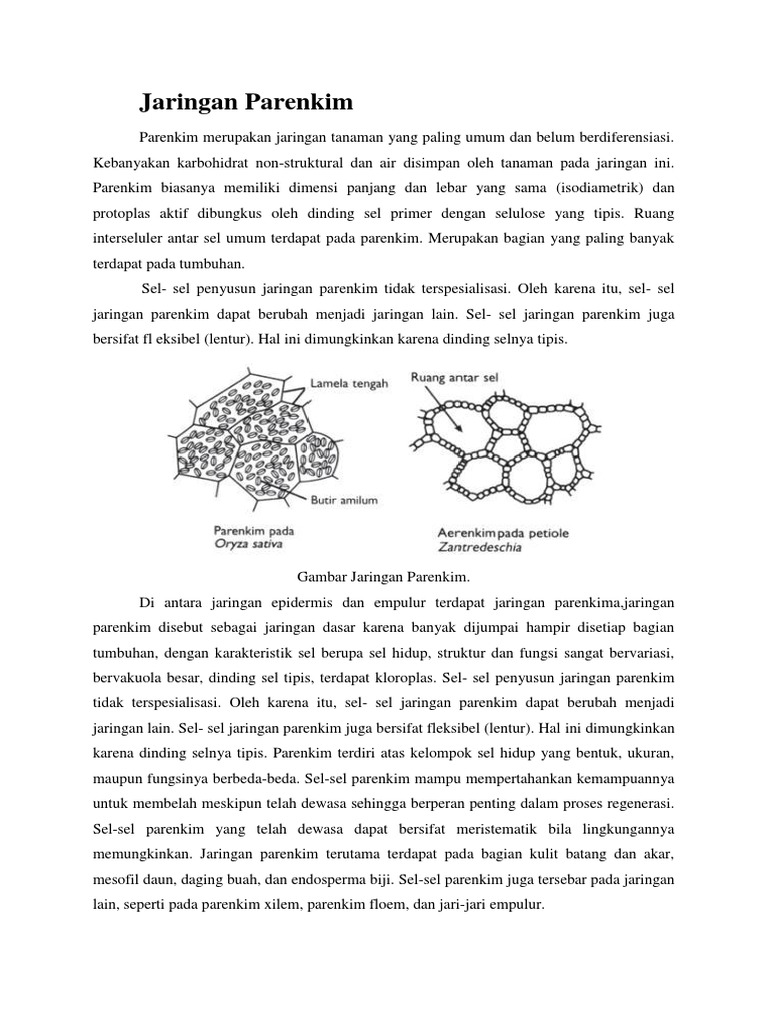 Jaringan Parenkim

Parenkim merupakan jaringan tanaman yang paling umum dan belum berdiferensiasi. Kebanyakan karbohidrat non-struktural dan air disimpan oleh tanaman pada jaringan ini. Parenkim biasanya memiliki dimensi panjang dan lebar yang sama (isodiametrik) dan protoplas aktif dibungkus oleh dinding sel primer dengan selulose yang tipis. Ruang interseluler antar sel umum terdapat pada parenkim. Merupakan bagian yang paling banyak terdapat pada tumbuhan.

Sel- sel penyusun jaringan parenkim tidak terspesialisasi. Oleh karena itu, sel- sel jaringan parenkim dapat berubah menjadi jaringan lain. Sel- sel jaringan parenkim juga bersifat fl eksibel (lentur). Hal ini dimungkinkan karena dinding selnya tipis.

Lamela tengah
Butir amilum
Parenkim pada
Oryza sativa
Ruang antar sel
Aerenkim pada petiole
Zantredeschia

Gambar Jaringan Parenkim.

Di antara jaringan epidermis dan empulur terdapat jaringan parenkima,jaringan parenkim disebut sebagai jaringan dasar karena banyak dijumpai hampir disetiap bagian tumbuhan, dengan karakteristik sel berupa sel hidup, struktur dan fungsi sangat bervariasi, bervakuola besar, dinding sel tipis, terdapat kloroplas. Sel- sel penyusun jaringan parenkim tidak terspesialisasi. Oleh karena itu, sel- sel jaringan parenkim dapat berubah menjadi jaringan lain. Sel- sel jaringan parenkim juga bersifat fleksibel (lentur). Hal ini dimungkinkan karena dinding selnya tipis. Parenkim terdiri atas kelompok sel hidup yang bentuk, ukuran, maupun fungsinya berbeda-beda. Sel-sel parenkim mampu mempertahankan kemampuannya untuk membelah meskipun telah dewasa sehingga berperan penting dalam proses regenerasi. Sel-sel parenkim yang telah dewasa dapat bersifat meristematik bila lingkungannya memungkinkan. Jaringan parenkim terutama terdapat pada bagian kulit batang dan akar, mesofil daun, daging buah, dan endosperma biji. Sel-sel parenkim juga tersebar pada jaringan lain, seperti pada parenkim xilem, parenkim floem, dan jari-jari empulur.